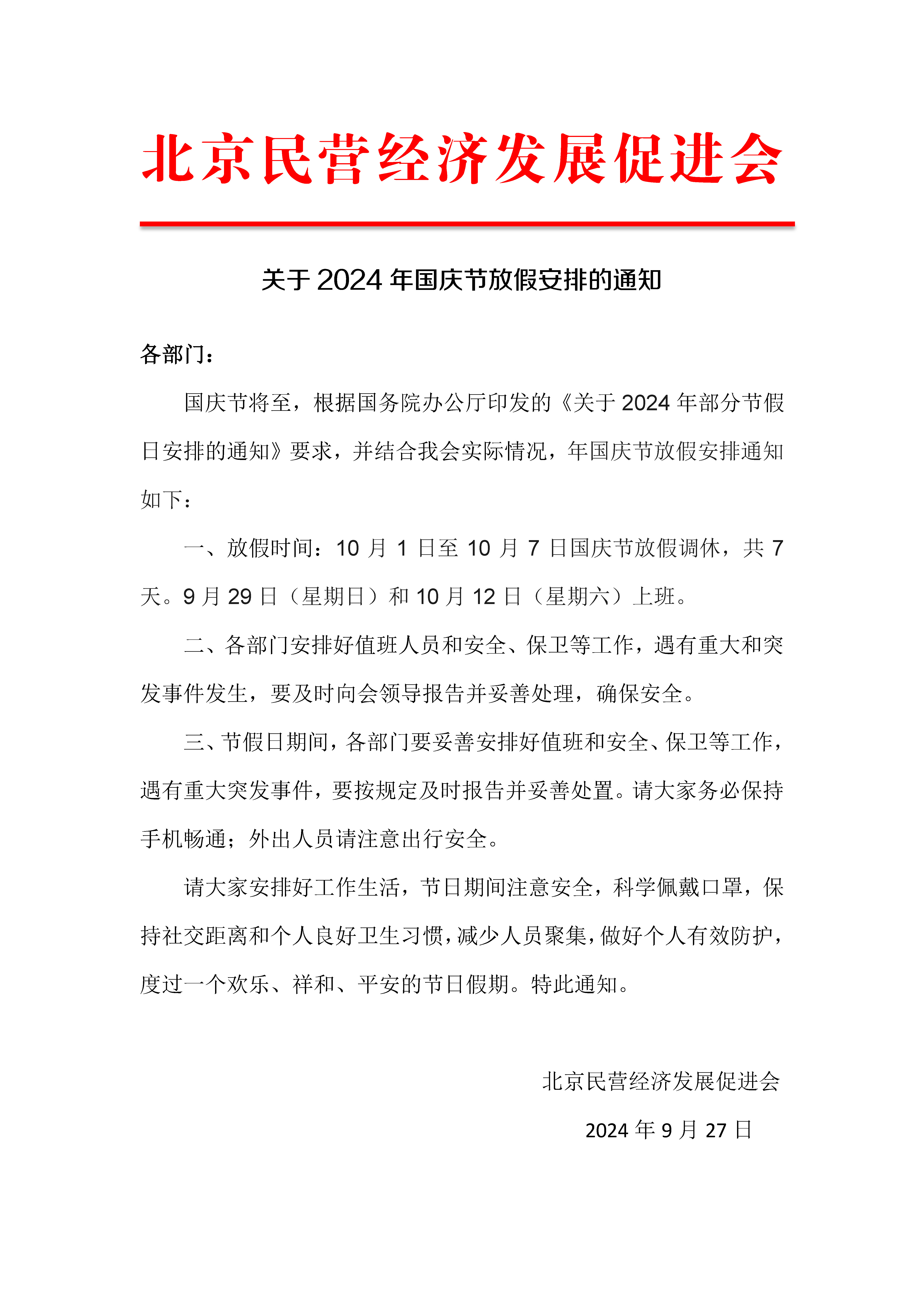 北京民营经济发展促进会

关于 2024 年国庆节放假安排的通知

各部门：

国庆节将至，根据国务院办公厅印发的《关于 2024 年部分节假日安排的通知》要求，并结合我会实际情况，年国庆节放假安排通知如下：

一、放假时间：10 月 1 日至 10 月 7 日国庆节放假调休，共 7 天。9 月 29 日（星期日）和 10 月 12 日（星期六）上班。

二、各部门安排好值班人员和安全、保卫等工作，遇有重大和突发事件发生，要及时向会领导报告并妥善处理，确保安全。

三、节假日期间，各部门要妥善安排好值班和安全、保卫等工作，遇有重大突发事件，要按规定及时报告并妥善处置。请大家务必保持手机畅通；外出人员请注意出行安全。

请大家安排好工作生活，节日期间注意安全，科学佩戴口罩，保持社交距离和个人良好卫生习惯，减少人员聚集，做好个人有效防护，度过一个欢乐、祥和、平安的节日假期。特此通知。

北京民营经济发展促进会

2024 年 9 月 27 日